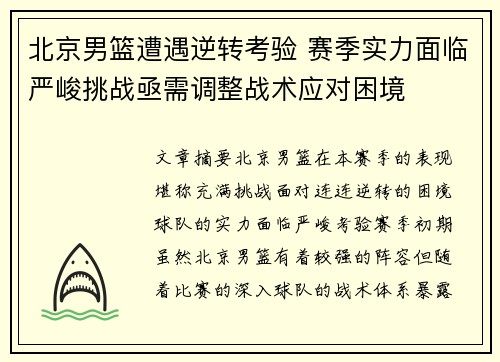 北京男篮遭遇逆转考验 赛季实力面临严峻挑战亟需调整战术应对困境

文章摘要北京男篮在本赛季的表现堪称充满挑战面对连连逆转的困境球队的实力面临严峻考验赛季初期虽然北京男篮有着较强的阵容但随着比赛的深入球队的战术体系暴露